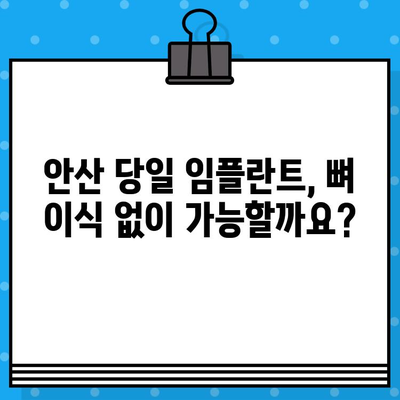 안산 당일 임플란트, 뼈 이식 없이 가능할까요?